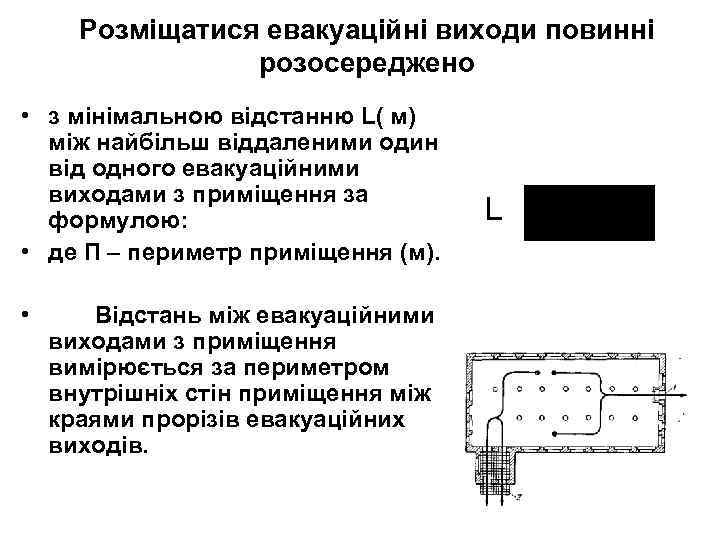 Розміщатися евакуаційні виходи повинні розосереджено

• з мінімальною відстанню L( м) між найбільш віддаленими один від одного евакуаційними виходами з приміщення за формулою:
• де П – периметр приміщення (м).

• Відстань між евакуаційними виходами з приміщення вимірюється за периметром внутрішніх стін приміщення між краями прорізів евакуаційних виходів.

L